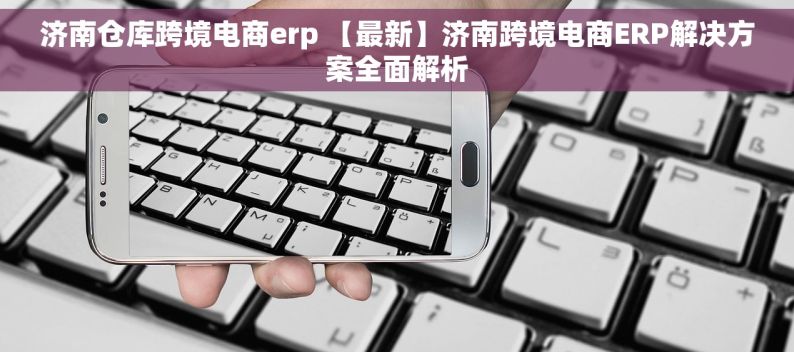 济南仓库跨境电商erp 【最新】济南跨境电商ERP解决方案全面解析